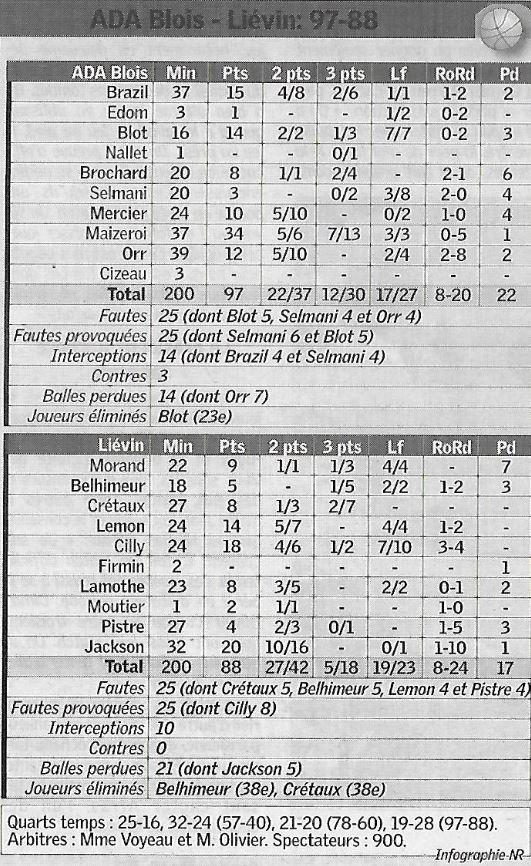 ADA Blois - Liévin: 97-88

| ADA Blois | Min | Pts | 2 pts | 3 pts | Lf | RoRd | Pd |
|---|---|---|---|---|---|---|---|
| Brazil | 37 | 15 | 4/8 | 2/6 | 1/1 | 1-2 | 2 |
| Edom | 3 | 1 | - | - | 1/2 | 0-2 | - |
| Blot | 16 | 14 | 2/2 | 1/3 | 7/7 | 0-2 | 3 |
| Nallet | 1 | - | - | 0/1 | - | - | - |
| Brochard | 20 | 8 | 1/1 | 2/4 | - | 2-1 | 6 |
| Selmani | 20 | 3 | - | 0/2 | 3/8 | 2-0 | 4 |
| Mercier | 24 | 10 | 5/10 | - | 0/2 | 1-0 | 4 |
| Maizeroi | 37 | 34 | 5/6 | 7/13 | 3/3 | 0-5 | 1 |
| Orr | 39 | 12 | 5/10 | - | 2/4 | 2-8 | 2 |
| Cizeau | 3 | - | - | - | - | - | - |
| Total | 200 | 97 | 22/37 | 12/30 | 17/27 | 8-20 | 22 |

Fautes 25 (dont Blot 5, Selmani 4 et Orr 4)
Fautes provoquées 25 (dont Selmani 6 et Blot 5)
Interceptions 14 (dont Brazil 4 et Selmani 4)
Contres 3
Balles perdues 14 (dont Orr 7)
Joueurs éliminés Blot (23e)

| Liévin | Min | Pts | 2 pts | 3 pts | Lf | RoRd | Pd |
|---|---|---|---|---|---|---|---|
| Morand | 22 | 9 | 1/1 | 1/3 | 4/4 | - | 7 |
| Belhimeur | 18 | 5 | - | 1/5 | 2/2 | 1-2 | 3 |
| Crétaux | 27 | 8 | 1/3 | 2/7 | - | - | - |
| Lemon | 24 | 14 | 5/7 | - | 4/4 | 1-2 | - |
| Cilly | 24 | 18 | 4/6 | 1/2 | 7/10 | 3-4 | - |
| Firmin | 2 | - | - | - | - | - | 1 |
| Lamothe | 23 | 8 | 3/5 | - | 2/2 | 0-1 | 2 |
| Moutier | 1 | 2 | 1/1 | - | - | 1-0 | - |
| Pistre | 27 | 4 | 2/3 | 0/1 | - | 1-5 | 3 |
| Jackson | 32 | 20 | 10/16 | - | 0/1 | 1-10 | 1 |
| Total | 200 | 88 | 27/42 | 5/18 | 19/23 | 8-24 | 17 |

Fautes 25 (dont Crétaux 5, Belhimeur 5, Lemon 4 et Pistre 4)
Fautes provoquées 25 (dont Cilly 8)
Interceptions 10
Contres 0
Balles perdues 21 (dont Jackson 5)
Joueurs éliminés Belhimeur (38e), Crétaux (38e)

Quarts temps : 25-16, 32-24 (57-40), 21-20 (78-60), 19-28 (97-88).
Arbitres : Mme Voyeau et M. Olivier. Spectateurs : 900.

Infographie NR